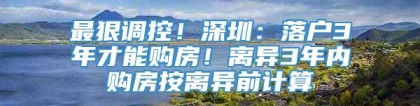 最狠调控！深圳：落户3年才能购房！离异3年内购房按离异前计算